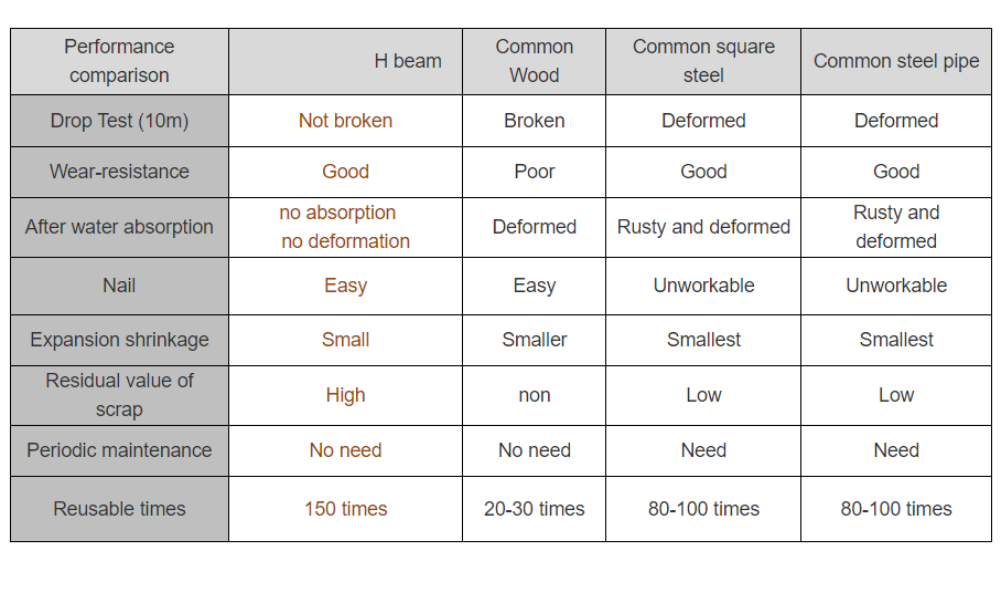 | Performance comparison | H beam | Common Wood | Common square steel | Common steel pipe |
|---|---|---|---|---|
| Drop Test (10m) | Not broken | Broken | Deformed | Deformed |
| Wear-resistance | Good | Poor | Good | Good |
| After water absorption | no absorption no deformation | Deformed | Rusty and deformed | Rusty and deformed |
| Nail | Easy | Easy | Unworkable | Unworkable |
| Expansion shrinkage | Small | Smaller | Smallest | Smallest |
| Residual value of scrap | High | non | Low | Low |
| Periodic maintenance | No need | No need | Need | Need |
| Reusable times | 150 times | 20-30 times | 80-100 times | 80-100 times |